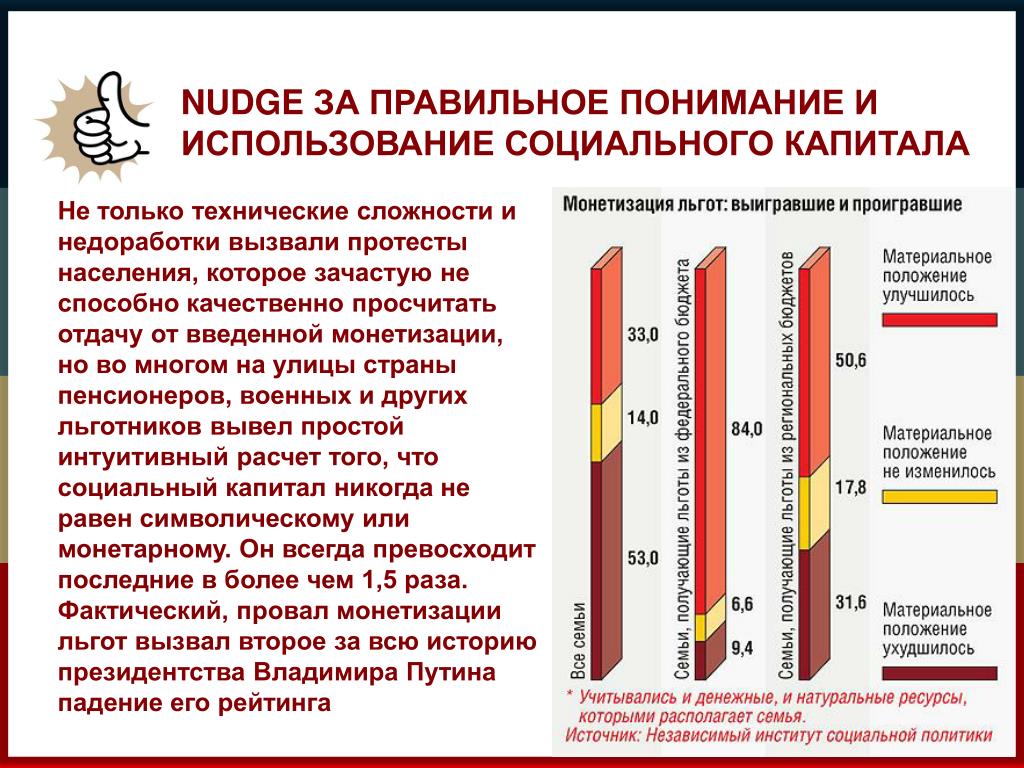 NUDGE ЗА ПРАВИЛЬНОЕ ПОНИМАНИЕ И ИСПОЛЬЗОВАНИЕ СОЦИАЛЬНОГО КАПИТАЛА

Не только технические сложности и недоработки вызвали протесты населения, которое зачастую не способно качественно просчитать отдачу от введенной монетизации, но во многом на улицы страны пенсионеров, военных и других льготников вывел простой интуитивный расчет того, что социальный капитал никогда не равен символическому или монетарному. Он всегда превосходит последние в более чем 1,5 раза. Фактический, провал монетизации льгот вызвал второе за всю историю президентства Владимира Путина падение его рейтинга

Монетизация льгот: выигравшие и проигравшие

Все семьи
33,0
14,0
53,0

Семьи, получающие льготы из федерального бюджета
84,0
6,6
9,4

Семьи, получающие льготы из региональных бюджетов
50,6
17,8
31,6

Материальное положение улучшилось

Материальное положение не изменилось

Материальное положение ухудшилось

* Учитывались и денежные, и натуральные ресурсы, которыми располагает семья.
Источник: Независимый институт социальной политики